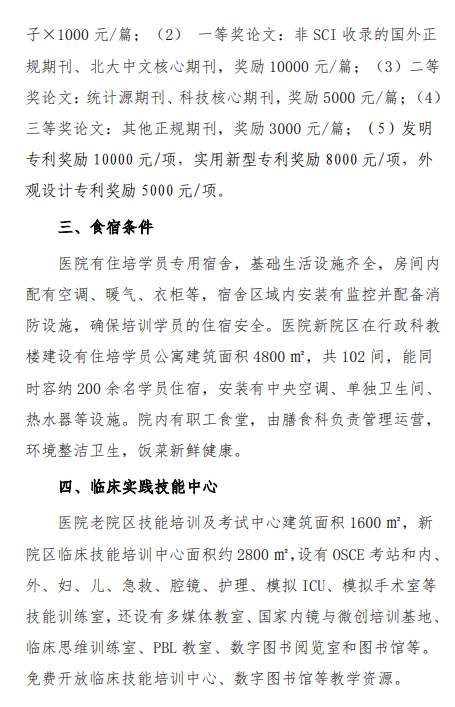 子×1000 元/篇；（2） 一等奖论文：非 SCI 收录的国外正规期刊、北大中文核心期刊，奖励 10000 元/篇；（3）二等奖论文：统计源期刊、科技核心期刊，奖励 5000 元/篇；（4）三等奖论文：其他正规期刊，奖励 3000 元/篇；（5）发明专利奖励 10000 元/项，实用新型专利奖励 8000 元/项，外观设计专利奖励 5000 元/项。

三、食宿条件

医院有住培学员专用宿舍，基础生活设施齐全，房间内配有空调、暖气、衣柜等，宿舍区域内安装有监控并配备消防设施，确保培训学员的住宿安全。医院新院区在行政科教楼建设有住培学员公寓建筑面积 4800 ㎡，共 102 间，能同时容纳 200 余名学员住宿，安装有中央空调、单独卫生间、热水器等设施。院内有职工食堂，由膳食科负责管理运营，环境整洁卫生，饭菜新鲜健康。

四、临床实践技能中心

医院老院区技能培训及考试中心建筑面积 1600 ㎡，新院区临床技能培训中心面积约 2800 ㎡，设有 OSCE 考站和内、外、妇、儿、急救、腔镜、护理、模拟 ICU、模拟手术室等技能训练室，还设有多媒体教室、国家内镜与微创培训基地、临床思维训练室、PBL 教室、数字图书阅览室和图书馆等。免费开放临床技能培训中心、数字图书馆等教学资源。